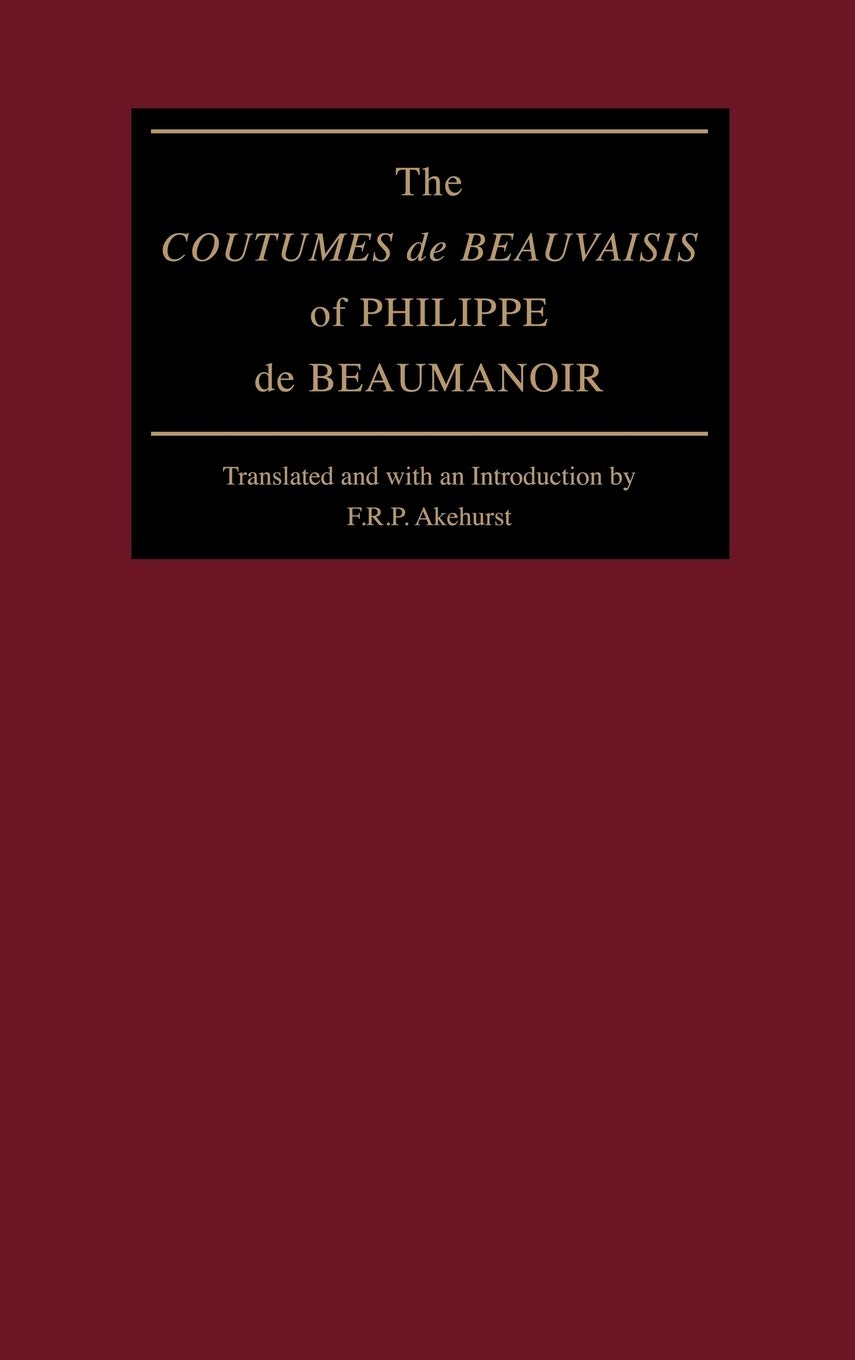 The
COUTUMES de BEAUVAISIS
of PHILIPPE
de BEAUMANOIR

Translated and with an Introduction by
F.R.P. Akehurst